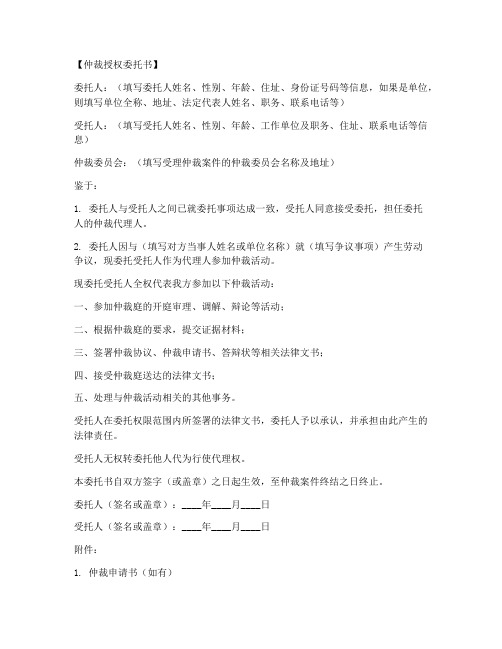 【仲裁授权委托书】

委托人：（填写委托人姓名、性别、年龄、住址、身份证号码等信息，如果是单位，则填写单位全称、地址、法定代表人姓名、职务、联系电话等）

受托人：（填写受托人姓名、性别、年龄、工作单位及职务、住址、联系电话等信息）

仲裁委员会：（填写受理仲裁案件的仲裁委员会名称及地址）

鉴于：

1. 委托人与受托人之间已就委托事项达成一致，受托人同意接受委托，担任委托人的仲裁代理人。

2. 委托人因与（填写对方当事人姓名或单位名称）就（填写争议事项）产生劳动争议，现委托受托人作为代理人参加仲裁活动。

现委托受托人全权代表我方参加以下仲裁活动：

一、参加仲裁庭的开庭审理、调解、辩论等活动；

二、根据仲裁庭的要求，提交证据材料；

三、签署仲裁协议、仲裁申请书、答辩状等相关法律文书；

四、接受仲裁庭送达的法律文书；

五、处理与仲裁活动相关的其他事务。

受托人在委托权限范围内所签署的法律文书，委托人予以承认，并承担由此产生的法律责任。

受托人无权转委托他人代为行使代理权。

本委托书自双方签字（或盖章）之日起生效，至仲裁案件终结之日终止。

委托人（签名或盖章）：____年____月____日

受托人（签名或盖章）：____年____月____日

附件：

1. 仲裁申请书（如有）